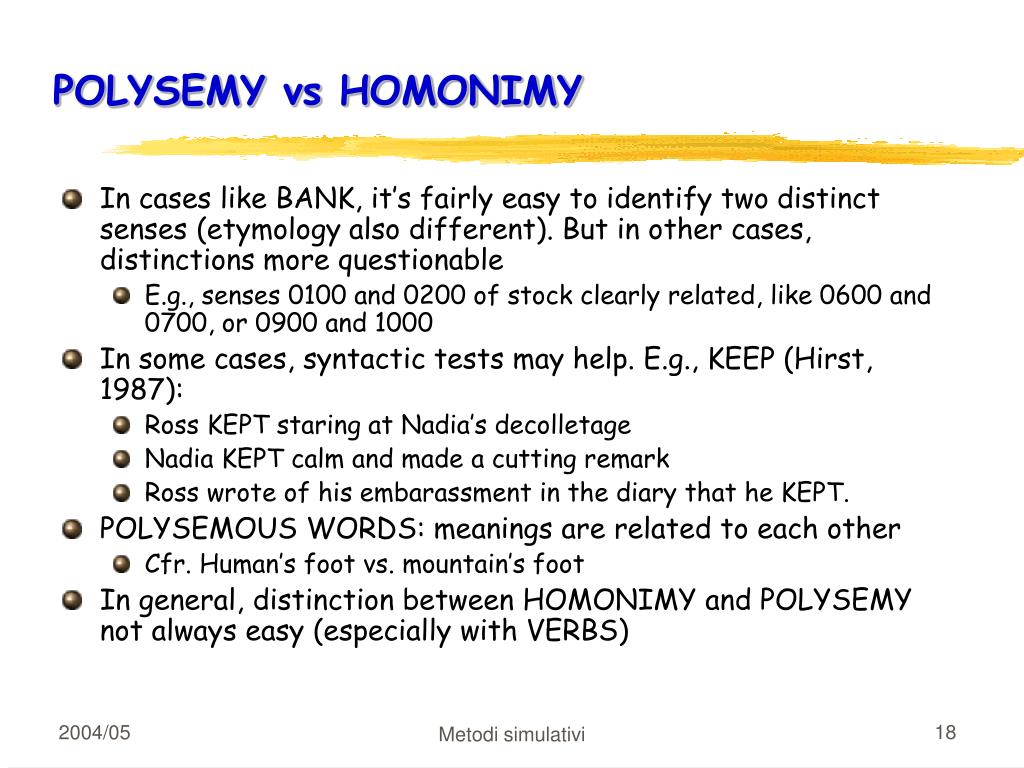 POLYSEMY vs HOMONIMY

In cases like BANK, it’s fairly easy to identify two distinct senses (etymology also different). But in other cases, distinctions more questionable

E.g., senses 0100 and 0200 of stock clearly related, like 0600 and 0700, or 0900 and 1000

In some cases, syntactic tests may help. E.g., KEEP (Hirst, 1987):

Ross KEPT staring at Nadia’s decolletage

Nadia KEPT calm and made a cutting remark

Ross wrote of his embarassment in the diary that he KEPT.

POLYSEMOUS WORDS: meanings are related to each other

Cfr. Human’s foot vs. mountain’s foot

In general, distinction between HOMONIMY and POLYSEMY not always easy (especially with VERBS)

2004/05

Metodi simulativi

18